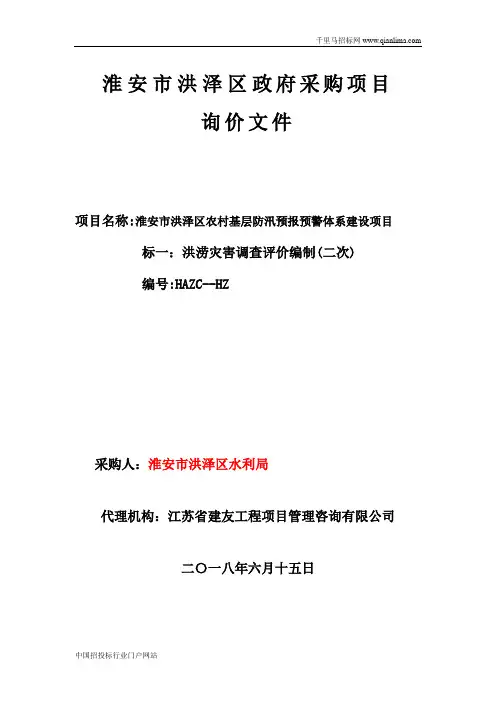 千里马招标网 www.qianlima.com

淮安市洪泽区政府采购项目

询价文件

项目名称:淮安市洪泽区农村基层防汛预报预警体系建设项目

标一：洪涝灾害调查评价编制(二次)

编号:HAZC--HZ

采购人：淮安市洪泽区水利局

代理机构：江苏省建友工程项目管理咨询有限公司

二〇一八年六月十五日

中国招投标行业门户网站